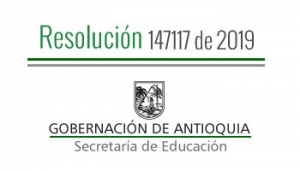 Resolución 147117 de 2019

GOBERNACIÓN DE ANTIOQUIA
Secretaría de Educación